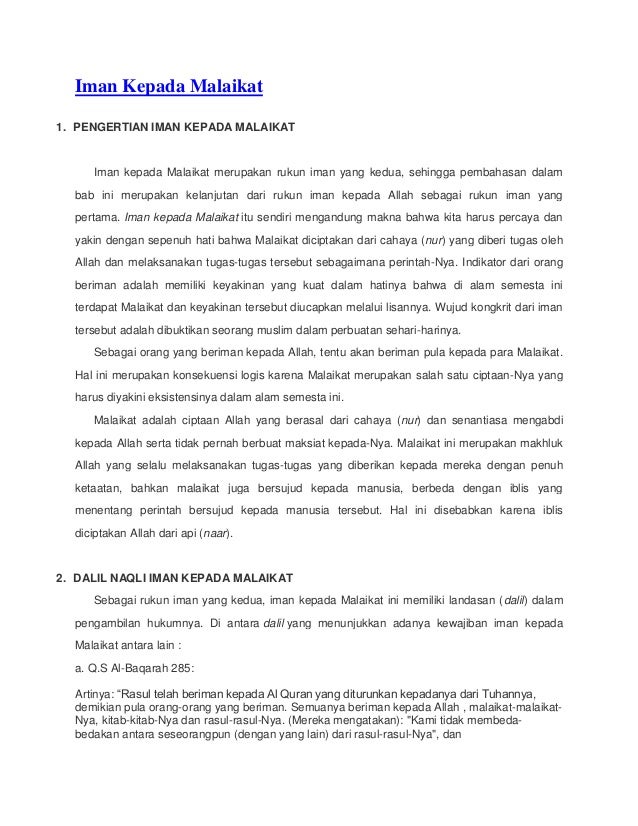 Iman Kepada Malaikat

1. PENGERTIAN IMAN KEPADA MALAIKAT

Iman kepada Malaikat merupakan rukun iman yang kedua, sehingga pembahasan dalam bab ini merupakan kelanjutan dari rukun iman kepada Allah sebagai rukun iman yang pertama. Iman kepada Malaikat itu sendiri mengandung makna bahwa kita harus percaya dan yakin dengan sepenuh hati bahwa Malaikat diciptakan dari cahaya (nur) yang diberi tugas oleh Allah dan melaksanakan tugas-tugas tersebut sebagaimana perintah-Nya. Indikator dari orang beriman adalah memiliki keyakinan yang kuat dalam hatinya bahwa di alam semesta ini terdapat Malaikat dan keyakinan tersebut diucapkan melalui lisannya. Wujud kongkrit dari iman tersebut adalah dibuktikan seorang muslim dalam perbuatan sehari-harinya.

Sebagai orang yang beriman kepada Allah, tentu akan beriman pula kepada para Malaikat. Hal ini merupakan konsekuensi logis karena Malaikat merupakan salah satu ciptaan-Nya yang harus diyakini eksistensinya dalam alam semesta ini.

Malaikat adalah ciptaan Allah yang berasal dari cahaya (nur) dan senantiasa mengabdi kepada Allah serta tidak pernah berbuat maksiat kepada-Nya. Malaikat ini merupakan makhluk Allah yang selalu melaksanakan tugas-tugas yang diberikan kepada mereka dengan penuh ketaatan, bahkan malaikat juga bersujud kepada manusia, berbeda dengan iblis yang menentang perintah bersujud kepada manusia tersebut. Hal ini disebabkan karena iblis diciptakan Allah dari api (naar).

2. DALIL NAQLI IMAN KEPADA MALAIKAT

Sebagai rukun iman yang kedua, iman kepada Malaikat ini memiliki landasan (dalil) dalam pengambilan hukumnya. Di antara dalil yang menunjukkan adanya kewajiban iman kepada Malaikat antara lain :

a. Q.S Al-Baqarah 285:

Artinya: “Rasul telah beriman kepada Al Quran yang diturunkan kepadanya dari Tuhannya, demikian pula orang-orang yang beriman. Semuanya beriman kepada Allah , malaikat-malaikat-Nya, kitab-kitab-Nya dan rasul-rasul-Nya. (Mereka mengatakan): "Kami tidak membeda-bedakan antara seseorangpun (dengan yang lain) dari rasul-rasul-Nya", dan